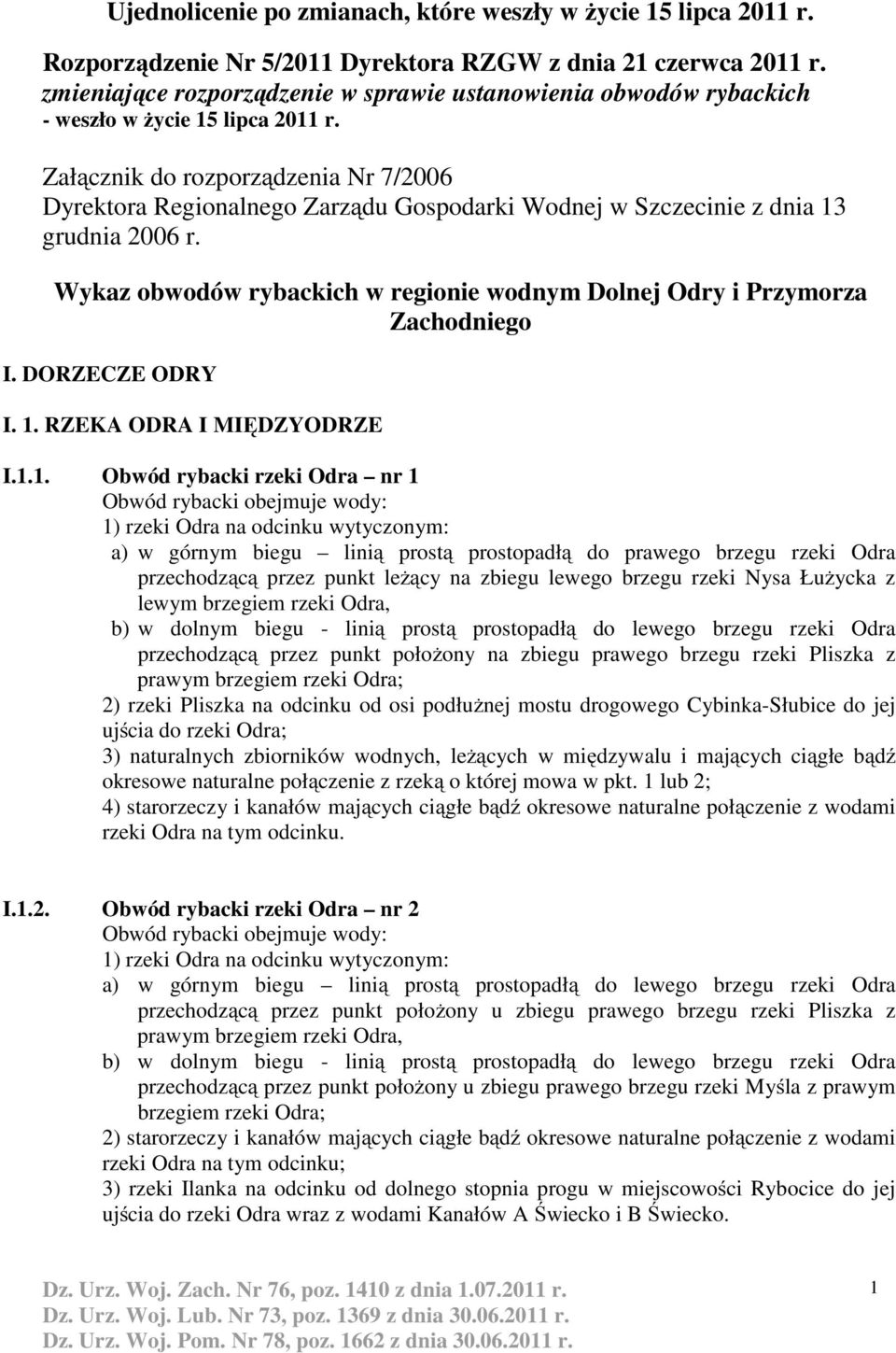 Ujednolicenie po zmianach, które weszły w życie 15 lipca 2011 r.

Rozporządzenie Nr 5/2011 Dyrektora RZGW z dnia 21 czerwca 2011 r. zmieniające rozporządzenie w sprawie ustanowienia obwodów rybackich - weszło w życie 15 lipca 2011 r.

Załącznik do rozporządzenia Nr 7/2006 Dyrektora Regionalnego Zarządu Gospodarki Wodnej w Szczecinie z dnia 13 grudnia 2006 r.

Wykaz obwodów rybackich w regionie wodnym Dolnej Odry i Przymorza Zachodniego

I. DORZECZE ODRY

I. 1. RZEKA ODRA I MIĘDZYODRZE

I.1.1. Obwód rybacki rzeki Odra – nr 1
Obwód rybacki obejmuje wody:
1) rzeki Odra na odcinku wytyczonym:
a) w górnym biegu – linią prostą prostopadłą do prawego brzegu rzeki Odra przechodzącą przez punkt leżący na zbiegu lewego brzegu rzeki Nysa Łużycka z lewym brzegiem rzeki Odra,
b) w dolnym biegu - linią prostą prostopadłą do lewego brzegu rzeki Odra przechodzącą przez punkt położony na zbiegu prawego brzegu rzeki Pliszka z prawym brzegiem rzeki Odra;
2) rzeki Pliszka na odcinku od osi podłużnej mostu drogowego Cybinka-Słubice do jej ujścia do rzeki Odra;
3) naturalnych zbiorników wodnych, leżących w międzywalu i mających ciągłe bądź okresowe naturalne połączenie z rzeką o której mowa w pkt. 1 lub 2;
4) starorzeczy i kanałów mających ciągłe bądź okresowe naturalne połączenie z wodami rzeki Odra na tym odcinku.

I.1.2. Obwód rybacki rzeki Odra – nr 2
Obwód rybacki obejmuje wody:
1) rzeki Odra na odcinku wytyczonym:
a) w górnym biegu – linią prostą prostopadłą do lewego brzegu rzeki Odra przechodzącą przez punkt położony u zbiegu prawego brzegu rzeki Pliszka z prawym brzegiem rzeki Odra,
b) w dolnym biegu - linią prostą prostopadłą do lewego brzegu rzeki Odra przechodzącą przez punkt położony u zbiegu prawego brzegu rzeki Myśla z prawym brzegiem rzeki Odra;
2) starorzeczy i kanałów mających ciągłe bądź okresowe naturalne połączenie z wodami rzeki Odra na tym odcinku;
3) rzeki Ilanka na odcinku od dolnego stopnia progu w miejscowości Rybocice do jej ujścia do rzeki Odra wraz z wodami Kanałów A Świecko i B Świecko.

Dz. Urz. Woj. Zach. Nr 76, poz. 1410 z dnia 1.07.2011 r.
Dz. Urz. Woj. Lub. Nr 73, poz. 1369 z dnia 30.06.2011 r.
Dz. Urz. Woj. Pom. Nr 78, poz. 1662 z dnia 30.06.2011 r.

1